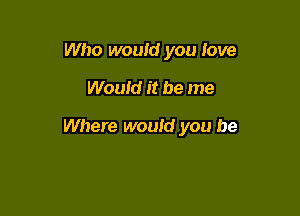 Who would you love

Would it be me

Where would you be